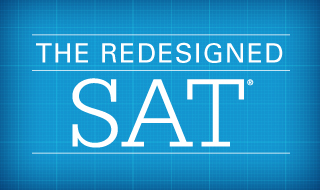 THE REDESIGNED

SAT®